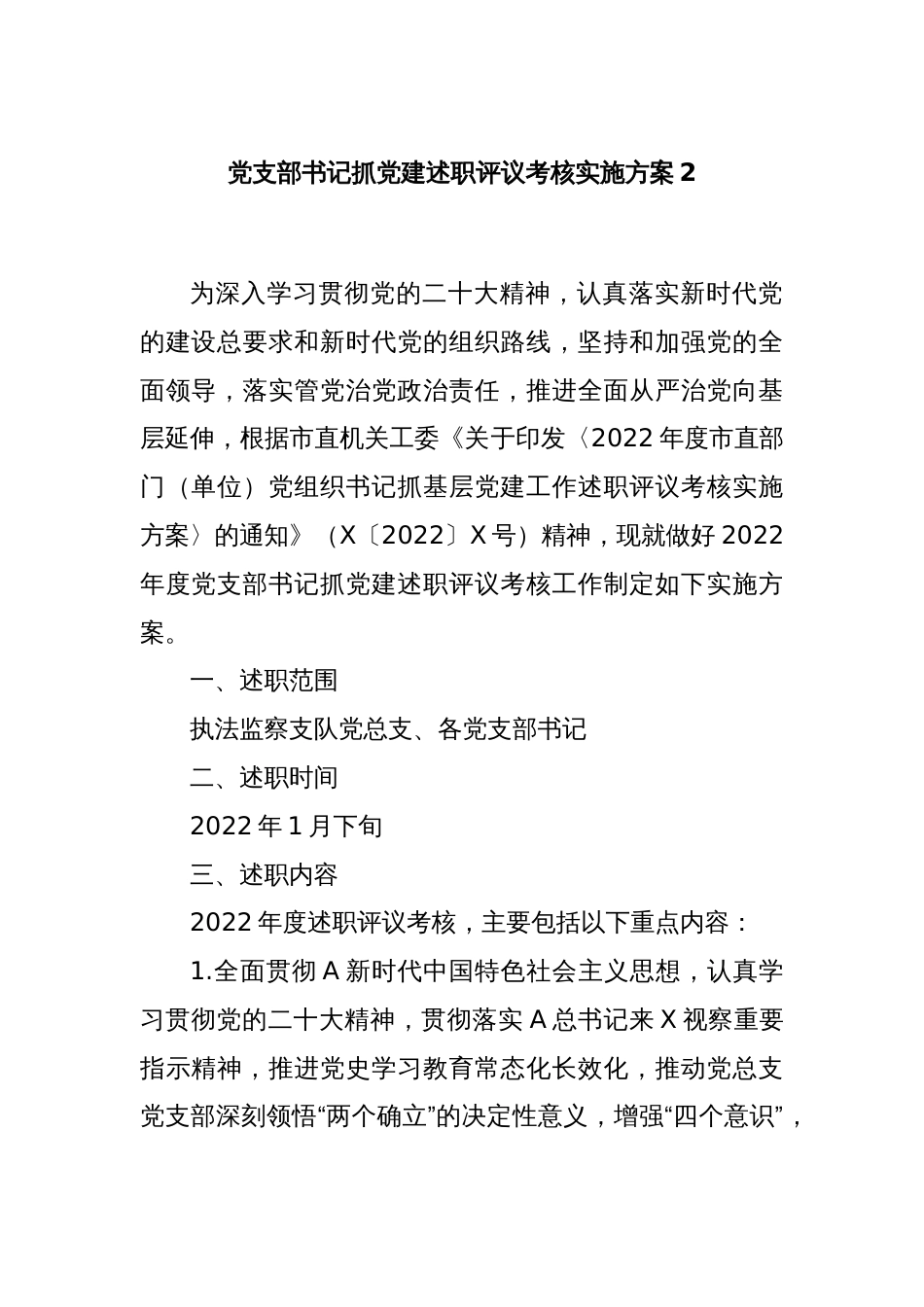 党支部书记抓党建述职评议考核实施方案 2

为深入学习贯彻党的二十大精神，认真落实新时代党的建设总要求和新时代党的组织路线，坚持和加强党的全面领导，落实管党治党政治责任，推进全面从严治党向基层延伸，根据市直机关工委《关于印发〈2022 年度市直部门（单位）党组织书记抓基层党建工作述职评议考核实施方案〉的通知》（X〔2022〕X 号）精神，现就做好 2022 年度党支部书记抓党建述职评议考核工作制定如下实施方案。

一、述职范围

执法监察支队党总支、各党支部书记

二、述职时间

2022 年 1 月下旬

三、述职内容

2022 年度述职评议考核，主要包括以下重点内容：

1.全面贯彻 A 新时代中国特色社会主义思想，认真学习贯彻党的二十大精神，贯彻落实 A 总书记来 X 视察重要指示精神，推进党史学习教育常态化长效化，推动党总支党支部深刻领悟“两个确立”的决定性意义，增强“四个意识”，